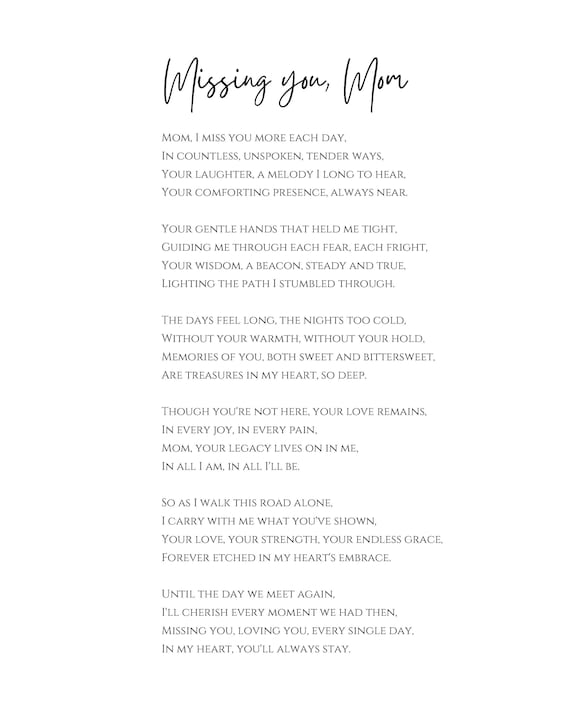 Missing you, Mom

Mom, I miss you more each day,
In countless, unspoken, tender ways,
Your laughter, a melody I long to hear,
Your comforting presence, always near.

Your gentle hands that held me tight,
Guiding me through each fear, each fright,
Your wisdom, a beacon, steady and true,
Lighting the path I stumbled through.

The days feel long, the nights too cold,
Without your warmth, without your hold,
Memories of you, both sweet and bittersweet,
Are treasures in my heart, so deep.

Though you're not here, your love remains,
In every joy, in every pain,
Mom, your legacy lives on in me,
In all I am, in all I'll be.

So as I walk this road alone,
I carry with me what you've shown,
Your love, your strength, your endless grace,
Forever etched in my heart's embrace.

Until the day we meet again,
I'll cherish every moment we had then,
Missing you, loving you, every single day,
In my heart, you'll always stay.